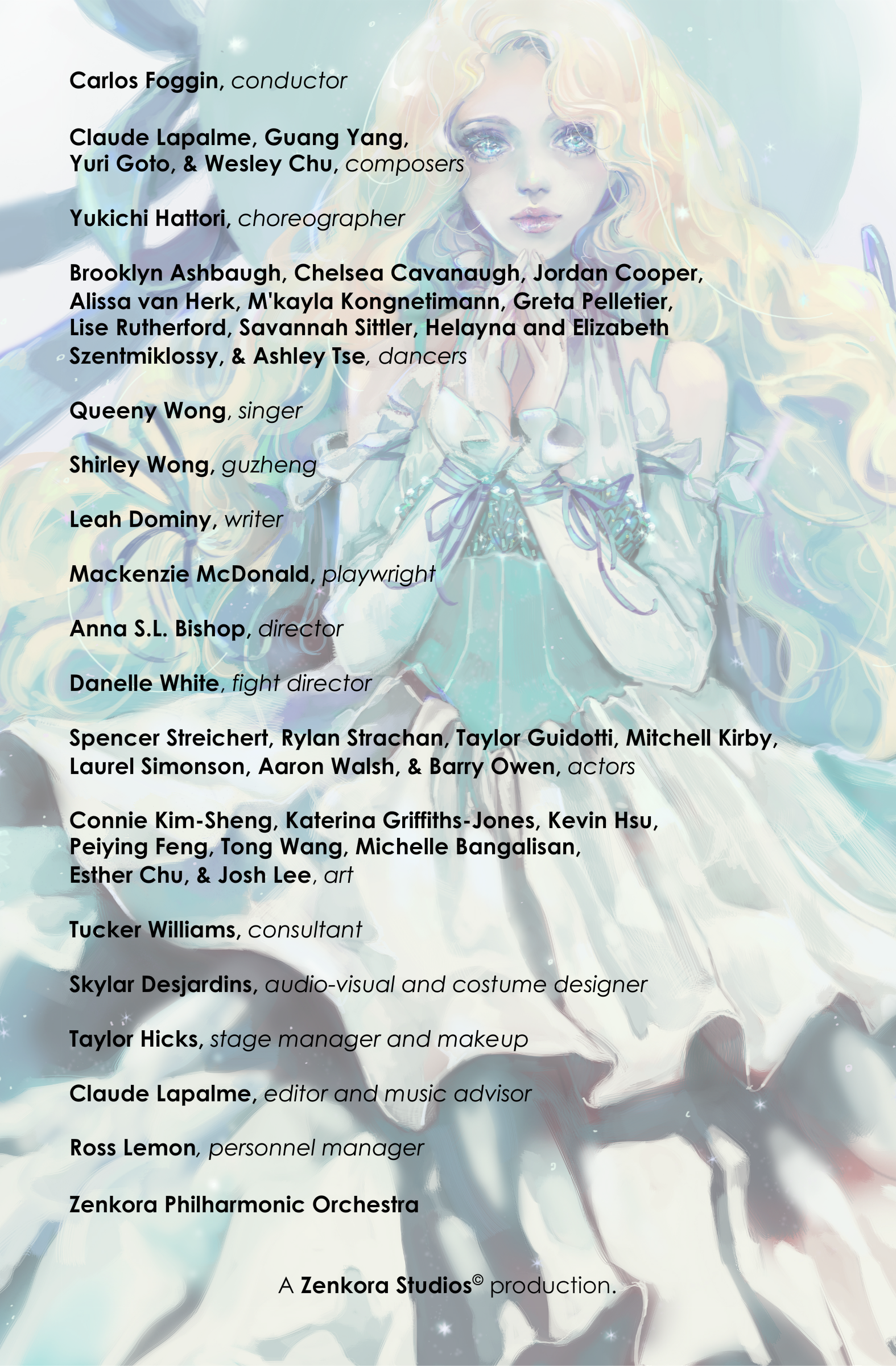 Carlos Foggin, conductor

Claude Lapalme, Guang Yang, Yuri Goto, & Wesley Chu, composers

Yukichi Hattori, choreographer

Brooklyn Ashbaugh, Chelsea Cavanaugh, Jordan Cooper, Alissa van Herk, M'kayla Kongnetimann, Greta Pelletier, Lise Rutherford, Savannah Sittler, Helayna and Elizabeth Szentmiklossy, & Ashley Tse, dancers

Queeny Wong, singer

Shirley Wong, guzheng

Leah Dominy, writer

Mackenzie McDonald, playwright

Anna S.L. Bishop, director

Danelle White, fight director

Spencer Streichert, Rylan Strachan, Taylor Guidotti, Mitchell Kirby, Laurel Simonson, Aaron Walsh, & Barry Owen, actors

Connie Kim-Sheng, Katerina Griffiths-Jones, Kevin Hsu, Peiying Feng, Tong Wang, Michelle Bangalisan, Esther Chu, & Josh Lee, art

Tucker Williams, consultant

Skylar Desjardins, audio-visual and costume designer

Taylor Hicks, stage manager and makeup

Claude Lapalme, editor and music advisor

Ross Lemon, personnel manager

Zenkora Philharmonic Orchestra

A Zenkora Studios© production.